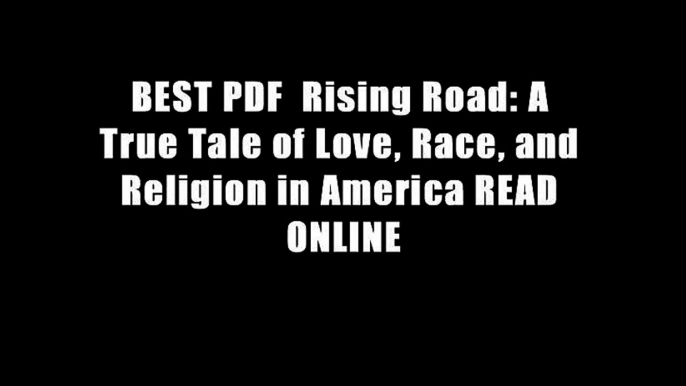 BEST PDF  Rising Road: A True Tale of Love, Race, and Religion in America READ ONLINE